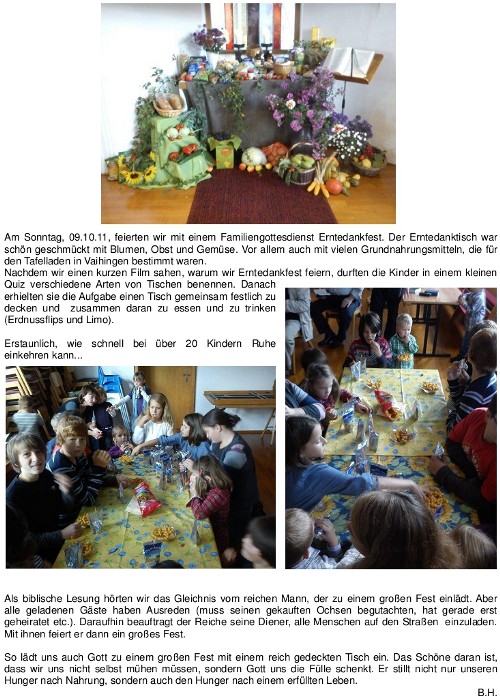 Am Sonntag, 09.10.11, feierten wir mit einem Familiengottesdienst Erntedankfest. Der Erntedanktisch war schön geschmückt mit Blumen, Obst und Gemüse. Vor allem auch mit vielen Grundnahrungsmitteln, die für den Tafelladen in Vaihingen bestimmt waren.
Nachdem wir einen kurzen Film sahen, warum wir Erntedankfest feiern, durften die Kinder in einem kleinen Quiz verschiedene Arten von Tischen benennen. Danach erhielten sie die Aufgabe einen Tisch gemeinsam festlich zu decken und zusammen daran zu essen und zu trinken (Erdnussflips und Limo).

Erstaunlich, wie schnell bei über 20 Kindern Ruhe einkehren kann...

Als biblische Lesung hörten wir das Gleichnis vom reichen Mann, der zu einem großen Fest einlädt. Aber alle geladenen Gäste haben Ausreden (muss seinen gekauften Ochsen begutachten, hat gerade erst geheiratet etc.). Daraufhin beauftragt der Reiche seine Diener, alle Menschen auf den Straßen einzuladen. Mit ihnen feiert er dann ein großes Fest.

So lädt uns auch Gott zu einem großen Fest mit einem reich gedeckten Tisch ein. Das Schöne daran ist, dass wir uns nicht selbst mühen müssen, sondern Gott uns die Fülle schenkt. Er stillt nicht nur unseren Hunger nach Nahrung, sondern auch den Hunger nach einem erfüllten Leben.

B.H.